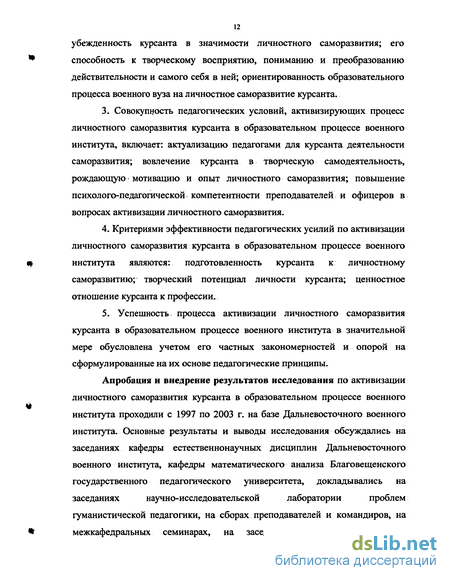 12

убежденность курсанта в значимости личностного саморазвития; его способность к творческому восприятию, пониманию и преобразованию действительности и самого себя в ней; ориентированность образовательного процесса военного вуза на личностное саморазвитие курсанта.

3. Совокупность педагогических условий, активизирующих процесс личностного саморазвития курсанта в образовательном процессе военного института, включает: актуализацию педагогами для курсанта деятельности саморазвития; вовлечение курсанта в творческую самодеятельность, рождающую мотивацию и опыт личностного саморазвития; повышение психолого-педагогической компетентности преподавателей и офицеров в вопросах активизации личностного саморазвития.

4. Критериями эффективности педагогических усилий по активизации личностного саморазвития курсанта в образовательном процессе военного института являются: подготовленность курсанта к личностному саморазвитию; творческий потенциал личности курсанта; ценностное отношение курсанта к профессии.

5. Успешность процесса активизации личностного саморазвития курсанта в образовательном процессе военного института в значительной мере обусловлена учетом его частных закономерностей и опорой на сформулированные на их основе педагогические принципы.

Апробация и внедрение результатов исследования по активизации личностного саморазвития курсанта в образовательном процессе военного института проходили с 1997 по 2003 г. на базе Дальневосточного военного института. Основные результаты и выводы исследования обсуждались на заседаниях кафедры естественнонаучных дисциплин Дальневосточного военного института, кафедры математического анализа Благовещенского государственного педагогического университета, докладывались на заседаниях научно-исследовательской лаборатории проблем гуманистической педагогики, на сборах преподавателей и командиров, на межкафедральных семинарах, на засе

dsLib.net
библиотека диссертаций